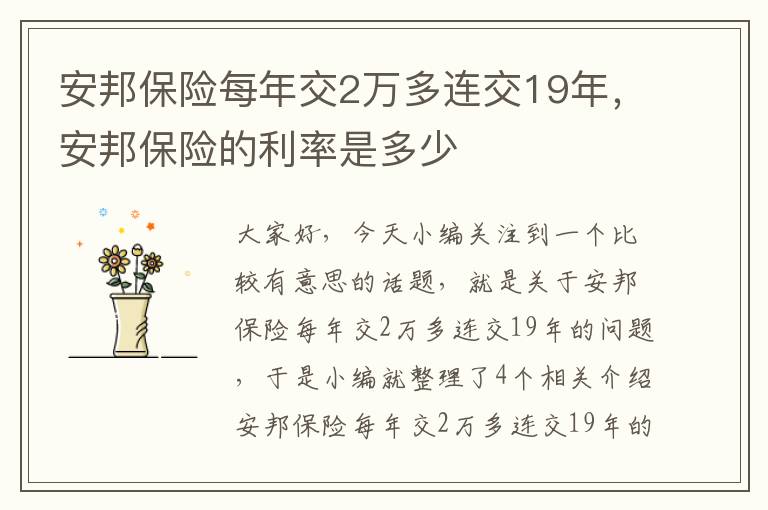 安邦保险每年交2万多连交19年，安邦保险的利率是多少

大家好，今天小编关注到一个比较有意思的话题，就是关于安邦保险每年交2万多连交19年的问题，于是小编就整理了4个相关介绍安邦保险每年交2万多连交19年的